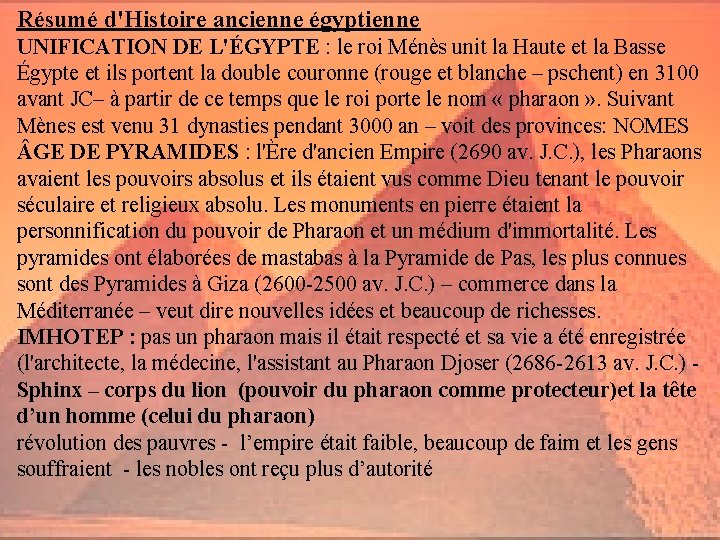 Résumé d'Histoire ancienne égyptienne

UNIFICATION DE L'ÉGYPTE : le roi Ménès unit la Haute et la Basse Égypte et ils portent la double couronne (rouge et blanche – pschent) en 3100 avant JC– à partir de ce temps que le roi porte le nom « pharaon ». Suivant Mènes est venu 31 dynasties pendant 3000 an – voit des provinces: NOMES

ÂGE DE PYRAMIDES : l'Ère d'ancien Empire (2690 av. J.C.), les Pharaons avaient les pouvoirs absolus et ils étaient vus comme Dieu tenant le pouvoir séculaire et religieux absolu. Les monuments en pierre étaient la personnification du pouvoir de Pharaon et un médium d'immortalité. Les pyramides ont élaborées de mastabas à la Pyramide de Pas, les plus connues sont des Pyramides à Giza (2600-2500 av. J.C.) – commerce dans la Méditerranée – veut dire nouvelles idées et beaucoup de richesses.

IMHOTEP : pas un pharaon mais il était respecté et sa vie a été enregistrée (l'architecte, la médecine, l'assistant au Pharaon Djoser (2686-2613 av. J.C.) -

Sphinx – corps du lion (pouvoir du pharaon comme protecteur)et la tête d'un homme (celui du pharaon)

révolution des pauvres - l'empire était faible, beaucoup de faim et les gens souffraient - les nobles ont reçu plus d'autorité